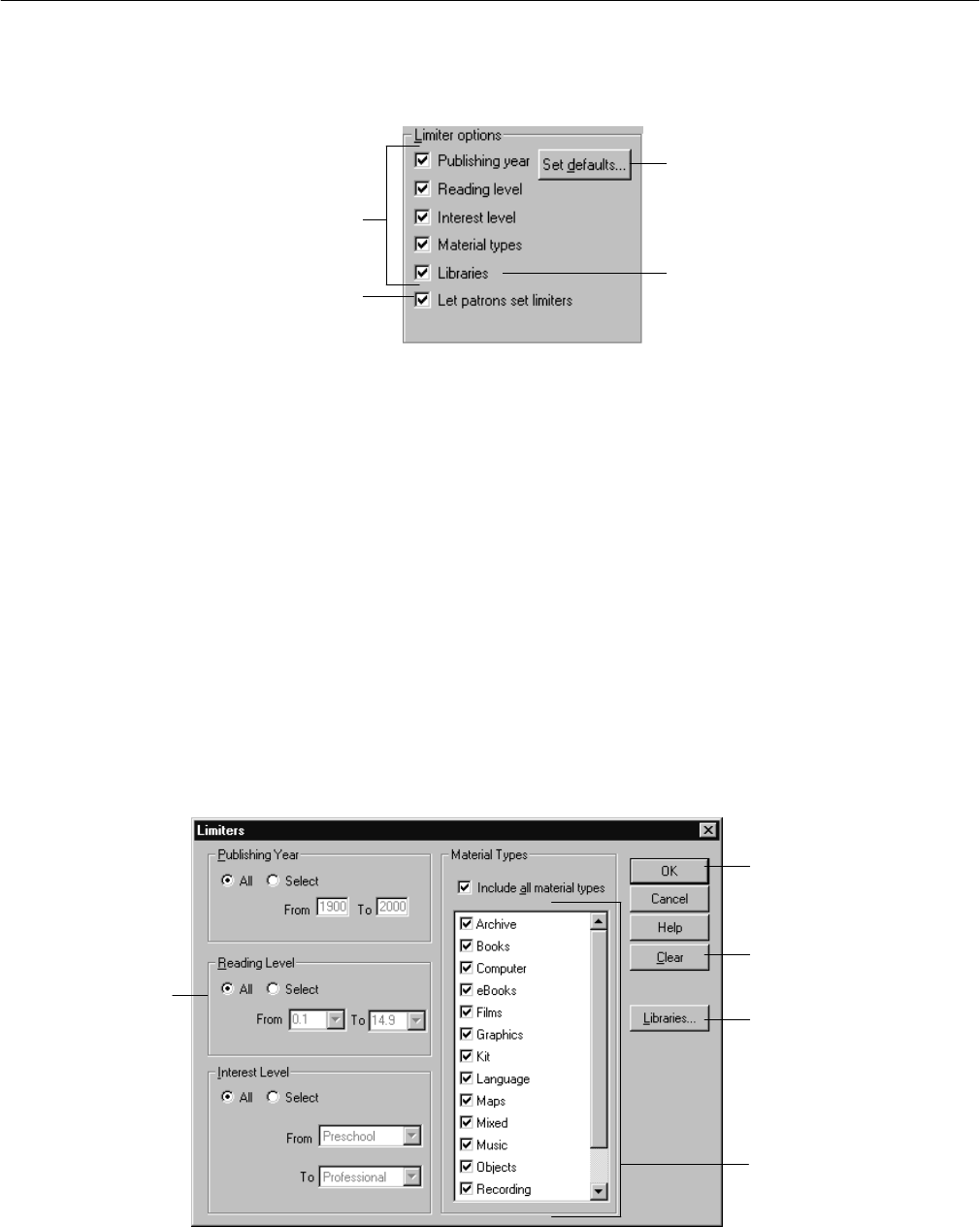 Limiter options
Publishing year
Set defaults...
Reading level
Interest level
Material types
Libraries
Let patrons set limiters

Limiters
Publishing Year
All Select
From 1900 To 2000
Reading Level
All Select
From 0.1 To 14.9
Interest Level
All Select
From Preschool
To Professional
Material Types
Include all material types
Archive
Books
Computer
eBooks
Films
Graphics
Kit
Language
Maps
Mixed
Music
Objects
Recording
OK
Cancel
Help
Clear
Libraries...